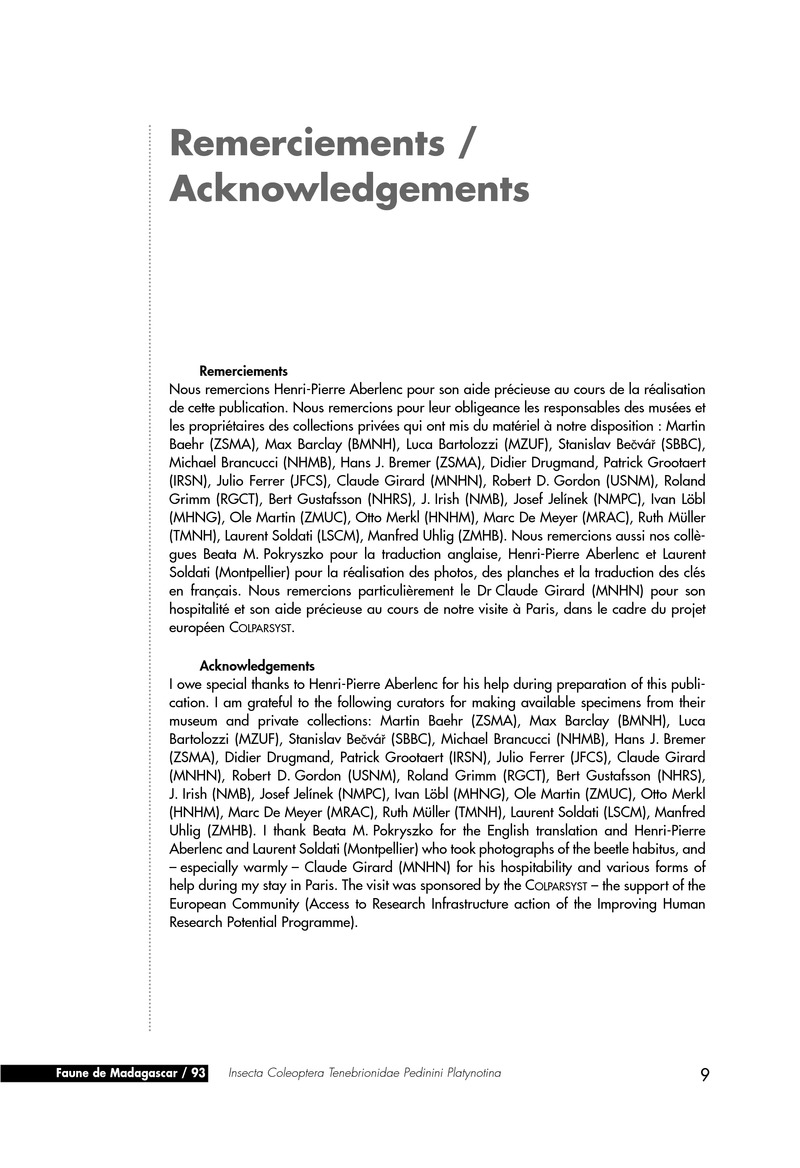 Remerciements / Acknowledgements

Remerciements
Nous remercions Henri-Pierre Aberlenc pour son aide précieuse au cours de la réalisation de cette publication. Nous remercions pour leur obligeance les responsables des musées et les propriétaires des collections privées qui ont mis du matériel à notre disposition : Martin Baehr (ZSMA), Max Barclay (BMNH), Luca Bartolozzi (MZUF), Stanislav Bečvář (SBBC), Michael Brancucci (NHMB), Hans J. Bremer (ZSMA), Didier Drugmand, Patrick Grootaert (IRSN), Julio Ferrer (JFCS), Claude Girard (MNHN), Robert D. Gordon (USNM), Roland Grimm (RGCT), Bert Gustafsson (NHRS), J. Irish (NMB), Josef Jelínek (NMPC), Ivan Löbl (MHNG), Ole Martin (ZMUC), Otto Merkl (HNHM), Marc De Meyer (MRAC), Ruth Müller (TMNH), Laurent Soldati (LSCM), Manfred Uhlig (ZMHB). Nous remercions aussi nos collègues Beata M. Pokryszko pour la traduction anglaise, Henri-Pierre Aberlenc et Laurent Soldati (Montpellier) pour la réalisation des photos, des planches et la traduction des clés en français. Nous remercions particulièrement le Dr Claude Girard (MNHN) pour son hospitalité et son aide précieuse au cours de notre visite à Paris, dans le cadre du projet européen COLPARSYST.

Acknowledgements
I owe special thanks to Henri-Pierre Aberlenc for his help during preparation of this publication. I am grateful to the following curators for making available specimens from their museum and private collections: Martin Baehr (ZSMA), Max Barclay (BMNH), Luca Bartolozzi (MZUF), Stanislav Bečvář (SBBC), Michael Brancucci (NHMB), Hans J. Bremer (ZSMA), Didier Drugmand, Patrick Grootaert (IRSN), Julio Ferrer (JFCS), Claude Girard (MNHN), Robert D. Gordon (USNM), Roland Grimm (RGCT), Bert Gustafsson (NHRS), J. Irish (NMB), Josef Jelínek (NMPC), Ivan Löbl (MHNG), Ole Martin (ZMUC), Otto Merkl (HNHM), Marc De Meyer (MRAC), Ruth Müller (TMNH), Laurent Soldati (LSCM), Manfred Uhlig (ZMHB). I thank Beata M. Pokryszko for the English translation and Henri-Pierre Aberlenc and Laurent Soldati (Montpellier) who took photographs of the beetle habitus, and – especially warmly – Claude Girard (MNHN) for his hospitability and various forms of help during my stay in Paris. The visit was sponsored by the COLPARSYST – the support of the European Community (Access to Research Infrastructure action of the Improving Human Research Potential Programme).

Faune de Madagascar / 93 Insecta Coleoptera Tenebrionidae Pedinini Platynotina 9